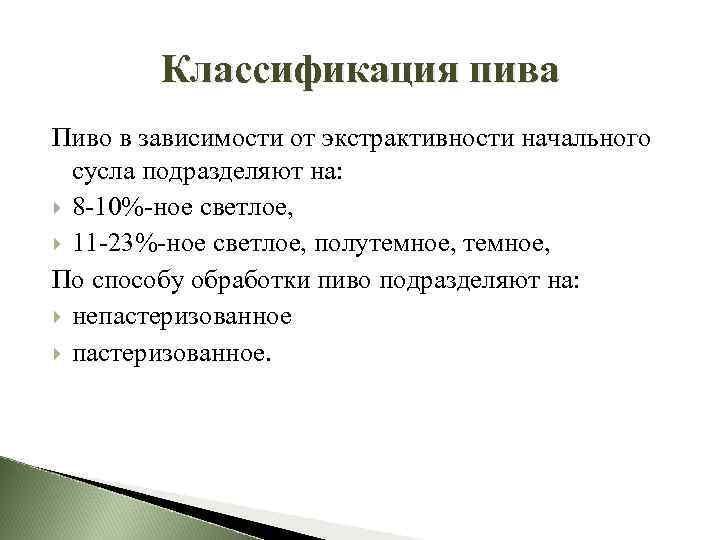 Классификация пива

Пиво в зависимости от экстрактивности начального сусла подразделяют на:

8-10%-ное светлое,

11-23%-ное светлое, полутемное, темное,

По способу обработки пиво подразделяют на:

непастеризованное

пастеризованное.